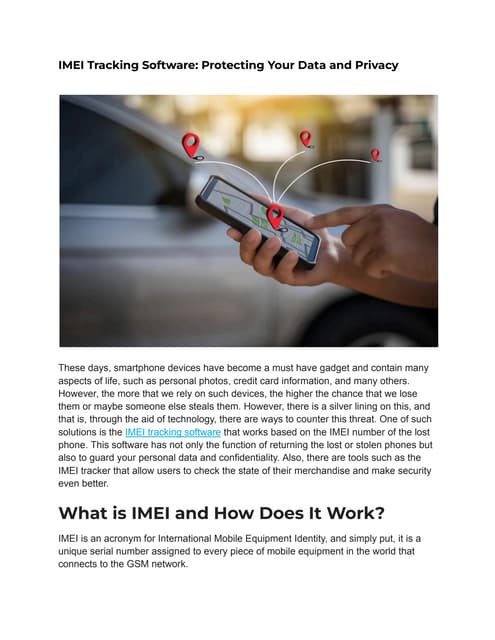 IMEI Tracking Software: Protecting Your Data and Privacy

These days, smartphone devices have become a must have gadget and contain many aspects of life, such as personal photos, credit card information, and many others. However, the more that we rely on such devices, the higher the chance that we lose them or maybe someone else steals them. However, there is a silver lining on this, and that is, through the aid of technology, there are ways to counter this threat. One of such solutions is the IMEI tracking software that works based on the IMEI number of the lost phone. This software has not only the function of returning the lost or stolen phones but also to guard your personal data and confidentiality. Also, there are tools such as the IMEI tracker that allow users to check the state of their merchandise and make security even better.

What is IMEI and How Does It Work?

IMEI is an acronym for International Mobile Equipment Identity, and simply put, it is a unique serial number assigned to every piece of mobile equipment in the world that connects to the GSM network.